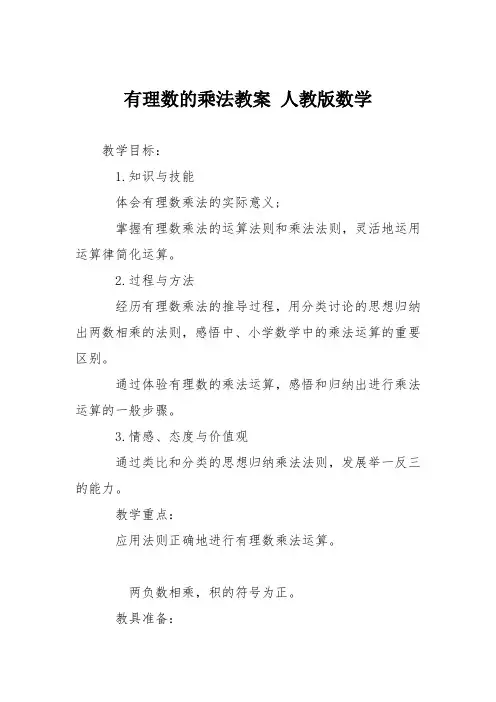 有理数的乘法教案 人教版数学

教学目标：

1.知识与技能

体会有理数乘法的实际意义；

掌握有理数乘法的运算法则和乘法法则，灵活地运用运算律简化运算。

2.过程与方法

经历有理数乘法的推导过程，用分类讨论的思想归纳出两数相乘的法则，感悟中、小学数学中的乘法运算的重要区别。

通过体验有理数的乘法运算，感悟和归纳出进行乘法运算的一般步骤。

3.情感、态度与价值观

通过类比和分类的思想归纳乘法法则，发展举一反三的能力。

教学重点：

应用法则正确地进行有理数乘法运算。

两负数相乘，积的符号为正。

教具准备：